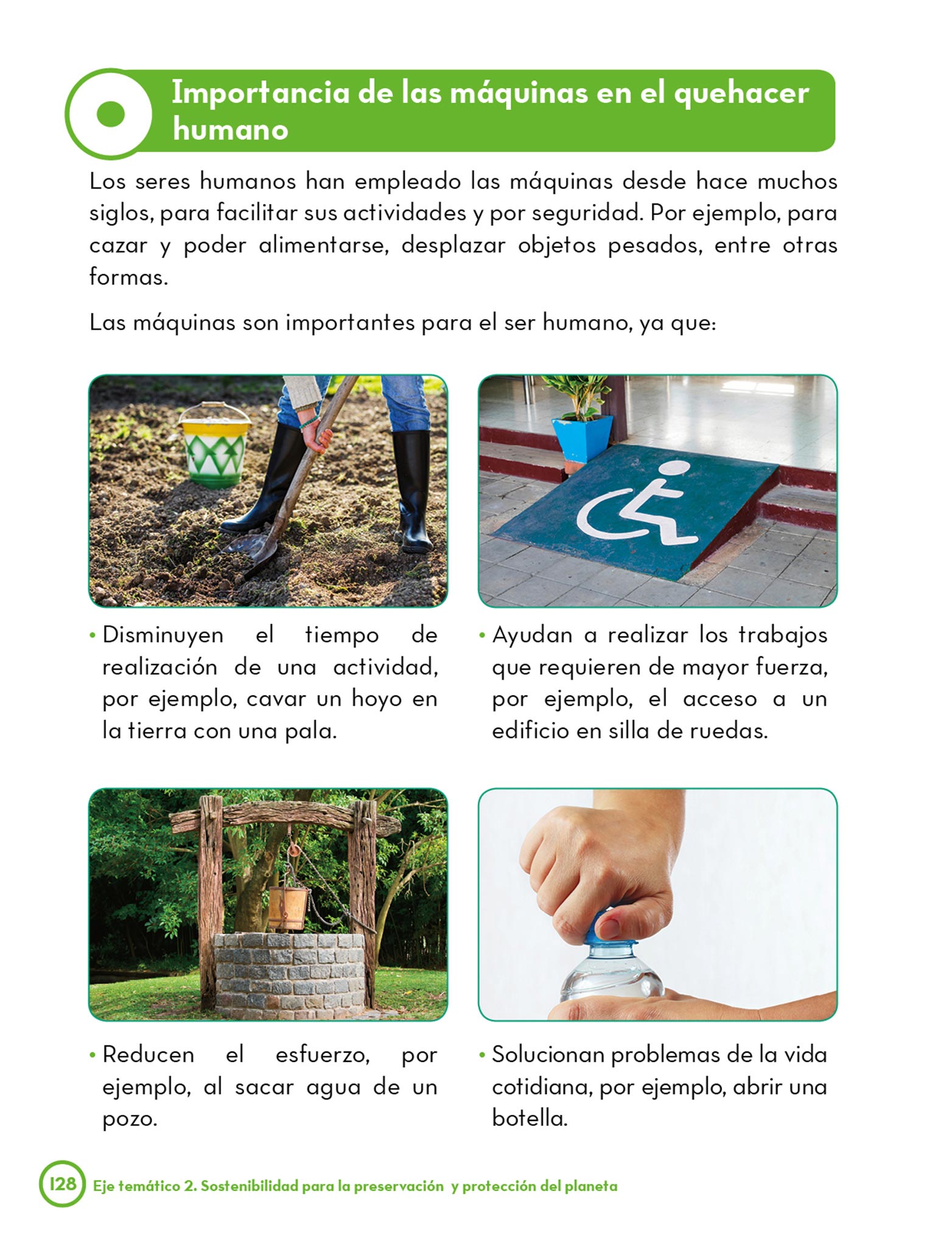 Importancia de las máquinas en el quehacer humano

Los seres humanos han empleado las máquinas desde hace muchos siglos, para facilitar sus actividades y por seguridad. Por ejemplo, para cazar y poder alimentarse, desplazar objetos pesados, entre otras formas.

Las máquinas son importantes para el ser humano, ya que:

• Disminuyen el tiempo de realización de una actividad, por ejemplo, cavar un hoyo en la tierra con una pala.

• Ayudan a realizar los trabajos que requieren de mayor fuerza, por ejemplo, el acceso a un edificio en silla de ruedas.

• Reducen el esfuerzo, por ejemplo, al sacar agua de un pozo.

• Solucionan problemas de la vida cotidiana, por ejemplo, abrir una botella.

128 Eje temático 2. Sostenibilidad para la preservación y protección del planeta